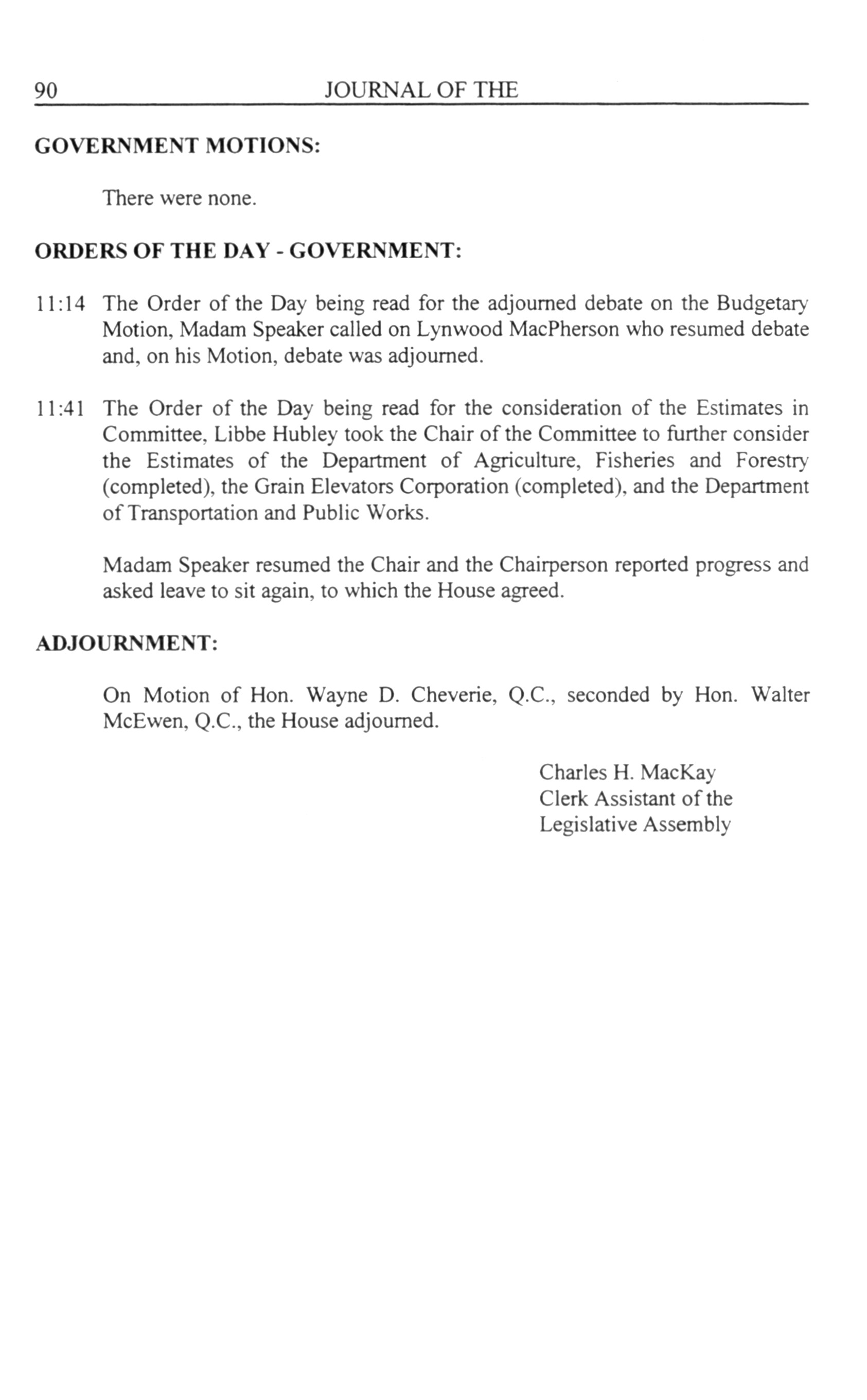 90 JOURNAL OF THE

GOVERNMENT MOTIONS:

There were none.

ORDERS OF THE DAY - GOVERNMENT:

11:14 The Order of the Day being read for the adjourned debate on the Budgetary Motion, Madam Speaker called on Lynwood MacPherson who resumed debate and, on his Motion, debate was adjourned.

11:41 The Order of the Day being read for the consideration of the Estimates in Committee, Libbe Hubley took the Chair of the Committee to further consider the Estimates of the Department of Agriculture, Fisheries and Forestry (completed), the Grain Elevators Corporation (completed), and the Department of Transportation and Public Works.

Madam Speaker resumed the Chair and the Chairperson reported progress and asked leave to sit again, to which the House agreed.

ADJOURNMENT:

On Motion of Hon. Wayne D. Cheverie, Q.C., seconded by Hon. Walter McEwen, Q.C., the House adjourned.

Charles H. MacKay
Clerk Assistant of the
Legislative Assembly